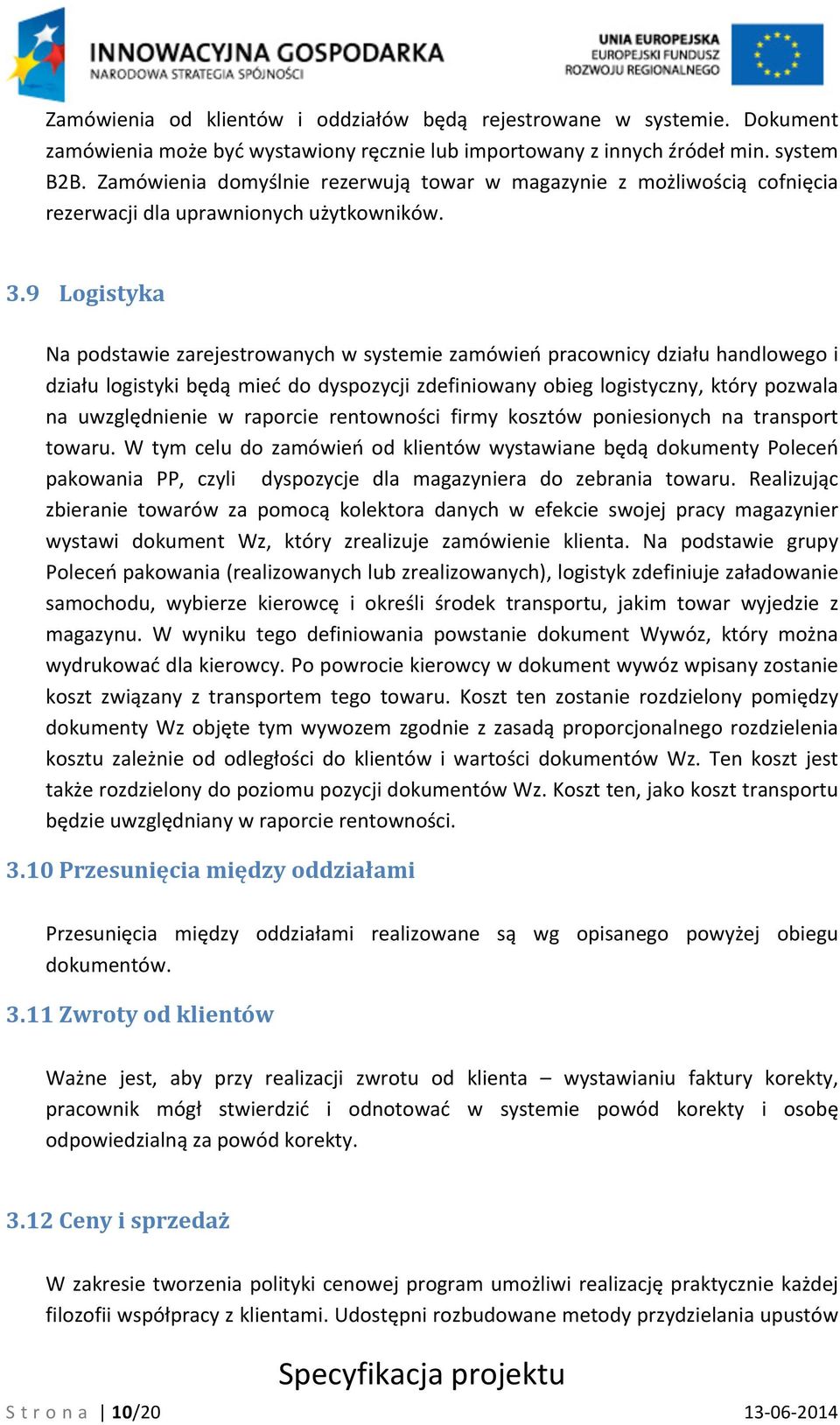 INNOWACYJNA GOSPODARKA
NARODOWA STRATEGIA SPÓJNOŚCI

UNIA EUROPEJSKA
EUROPEJSKI FUNDUSZ
ROZWOJU REGIONALNEGO

Zamówienia od klientów i oddziałów będą rejestrowane w systemie. Dokument zamówienia może być wystawiony ręcznie lub importowany z innych źródeł min. system B2B. Zamówienia domyślnie rezerwują towar w magazynie z możliwością cofnięcia rezerwacji dla uprawnionych użytkowników.

3.9 Logistyka

Na podstawie zarejestrowanych w systemie zamówień pracownicy działu handlowego i działu logistyki będą mieć do dyspozycji zdefiniowany obieg logistyczny, który pozwala na uwzględnienie w raporcie rentowności firmy kosztów poniesionych na transport towaru. W tym celu do zamówień od klientów wystawiane będą dokumenty Poleceń pakowania PP, czyli dyspozycje dla magazyniera do zebrania towaru. Realizując zbieranie towarów za pomocą kolektora danych w efekcie swojej pracy magazynier wystawi dokument Wz, który zrealizuje zamówienie klienta. Na podstawie grupy Poleceń pakowania (realizowanych lub zrealizowanych), logistyk zdefiniuje załadowanie samochodu, wybierze kierowcę i określi środek transportu, jakim towar wyjedzie z magazynu. W wyniku tego definiowania powstanie dokument Wywóz, który można wydrukować dla kierowcy. Po powrocie kierowcy w dokument wywóz wpisany zostanie koszt związany z transportem tego towaru. Koszt ten zostanie rozdzielony pomiędzy dokumenty Wz objęte tym wywozem zgodnie z zasadą proporcjonalnego rozdzielenia kosztu zależnie od odległości do klientów i wartości dokumentów Wz. Ten koszt jest także rozdzielony do poziomu pozycji dokumentów Wz. Koszt ten, jako koszt transportu będzie uwzględniany w raporcie rentowności.

3.10 Przesunięcia między oddziałami

Przesunięcia między oddziałami realizowane są wg opisanego powyżej obiegu dokumentów.

3.11 Zwroty od klientów

Ważne jest, aby przy realizacji zwrotu od klienta – wystawianiu faktury korekty, pracownik mógł stwierdzić i odnotować w systemie powód korekty i osobę odpowiedzialną za powód korekty.

3.12 Ceny i sprzedaż

W zakresie tworzenia polityki cenowej program umożliwi realizację praktycznie każdej filozofii współpracy z klientami. Udostępni rozbudowane metody przydzielania upustów

Specyfikacja projektu

Strona | 10/20 13-06-2014